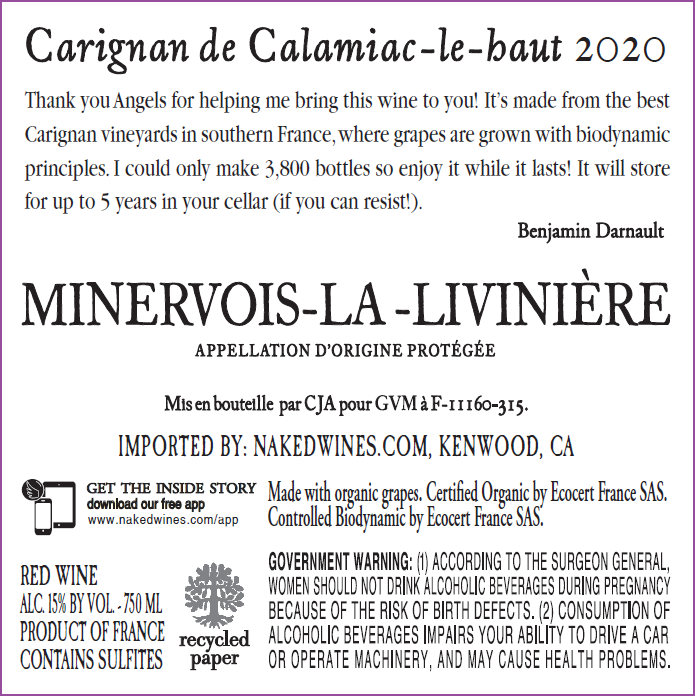 Carignan de Calamiac-le-haut 2020

Thank you Angels for helping me bring this wine to you! It's made from the best Carignan vineyards in southern France, where grapes are grown with biodynamic principles. I could only make 3,800 bottles so enjoy it while it lasts! It will store for up to 5 years in your cellar (if you can resist!).

Benjamin Darnault

MINERVOIS-LA -LIVINIÈRE

APPELLATION D'ORIGINE PROTÉGÉE

Mis en bouteille par CJA pour GVM à F-11160-315.

IMPORTED BY: NAKEDWINES.COM, KENWOOD, CA

GET THE INSIDE STORY
download our free app
www.nakedwines.com/app

Made with organic grapes. Certified Organic by Ecocert France SAS. Controlled Biodynamic by Ecocert France SAS.

RED WINE
ALC. 15% BY VOL. - 750 ML
PRODUCT OF FRANCE
CONTAINS SULFITES

recycled paper

GOVERNMENT WARNING: (1) ACCORDING TO THE SURGEON GENERAL, WOMEN SHOULD NOT DRINK ALCOHOLIC BEVERAGES DURING PREGNANCY BECAUSE OF THE RISK OF BIRTH DEFECTS. (2) CONSUMPTION OF ALCOHOLIC BEVERAGES IMPAIRS YOUR ABILITY TO DRIVE A CAR OR OPERATE MACHINERY, AND MAY CAUSE HEALTH PROBLEMS.